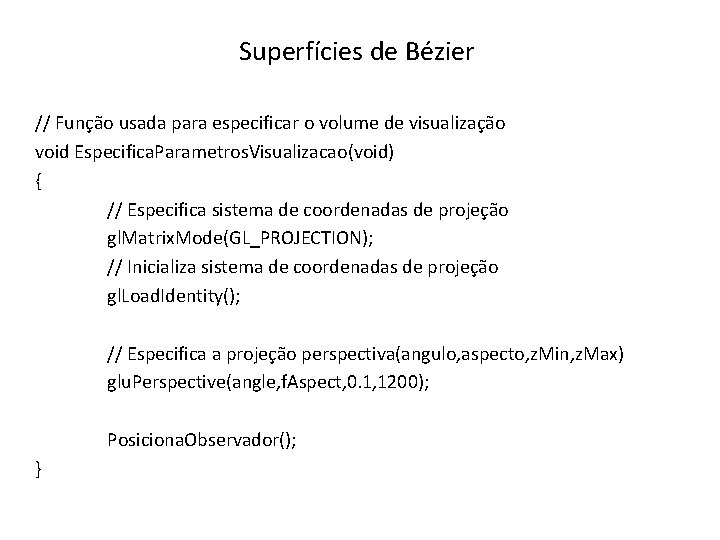 Superfícies de Bézier

// Função usada para especificar o volume de visualização
void EspecificaParametrosVisualizacao(void)
{
// Especifica sistema de coordenadas de projeção
glMatrixMode(GL_PROJECTION);
// Inicializa sistema de coordenadas de projeção
glLoadIdentity();

// Especifica a projeção perspectiva(angulo,aspecto,zMin,zMax)
gluPerspective(angle,fAspect,0.1,1200);

PosicionaObservador();
}